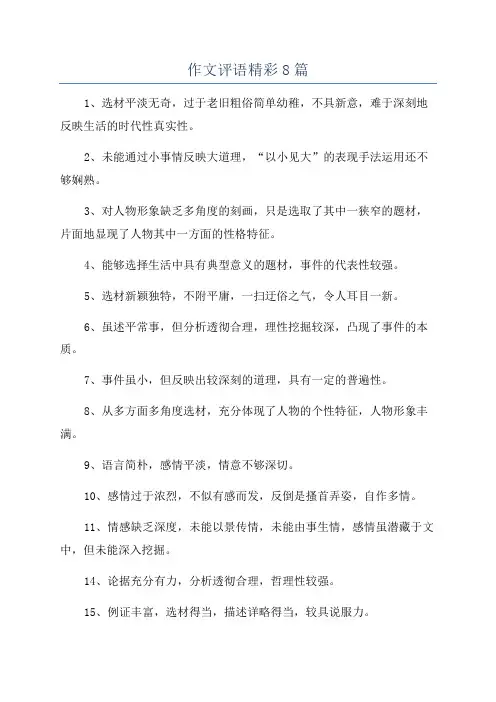 作文评语精彩8篇

1、选材平淡无奇，过于老旧粗俗简单幼稚，不具新意，难于深刻地反映生活的时代性真实性。

2、未能通过小事情反映大道理，“以小见大”的表现手法运用还不够娴熟。

3、对人物形象缺乏多角度的刻画，只是选取了其中一狭窄的题材，片面地显现了人物其中一方面的性格特征。

4、能够选择生活中具有典型意义的题材，事件的代表性较强。

5、选材新颖独特，不附平庸，一扫迂俗之气，令人耳目一新。

6、虽述平常事，但分析透彻合理，理性挖掘较深，凸现了事件的本质。

7、事件虽小，但反映出较深刻的道理，具有一定的普遍性。

8、从多方面多角度选材，充分体现了人物的个性特征，人物形象丰满。

9、语言简朴，感情平淡，情意不够深切。

10、感情过于浓烈，不似有感而发，反倒是搔首弄姿，自作多情。

11、情感缺乏深度，未能以景传情，未能由事生情，感情虽潜藏于文中，但未能深入挖掘。

14、论据充分有力，分析透彻合理，哲理性较强。

15、例证丰富，选材得当，描述详略得当，较具说服力。